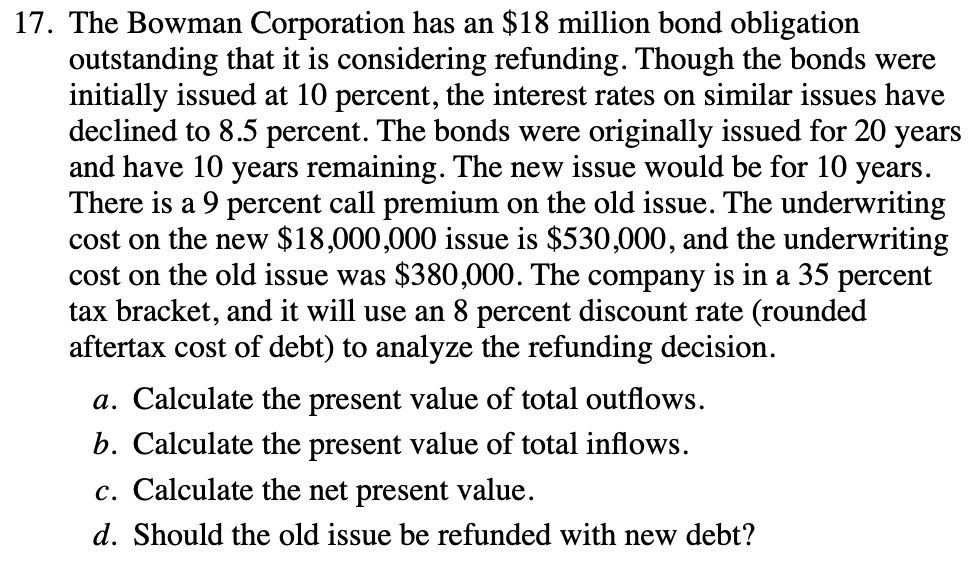 17. The Bowman Corporation has an \$18 million bond obligation outstanding that it is considering refunding. Though the bonds were initially issued at 10 percent, the interest rates on similar issues have declined to 8.5 percent. The bonds were originally issued for 20 years and have 10 years remaining. The new issue would be for 10 years. There is a 9 percent call premium on the old issue. The underwriting cost on the new \$18,000,000 issue is \$530,000, and the underwriting cost on the old issue was \$380,000. The company is in a 35 percent tax bracket, and it will use an 8 percent discount rate (rounded aftertax cost of debt) to analyze the refunding decision.

a. Calculate the present value of total outflows.

b. Calculate the present value of total inflows.

c. Calculate the net present value.

d. Should the old issue be refunded with new debt?